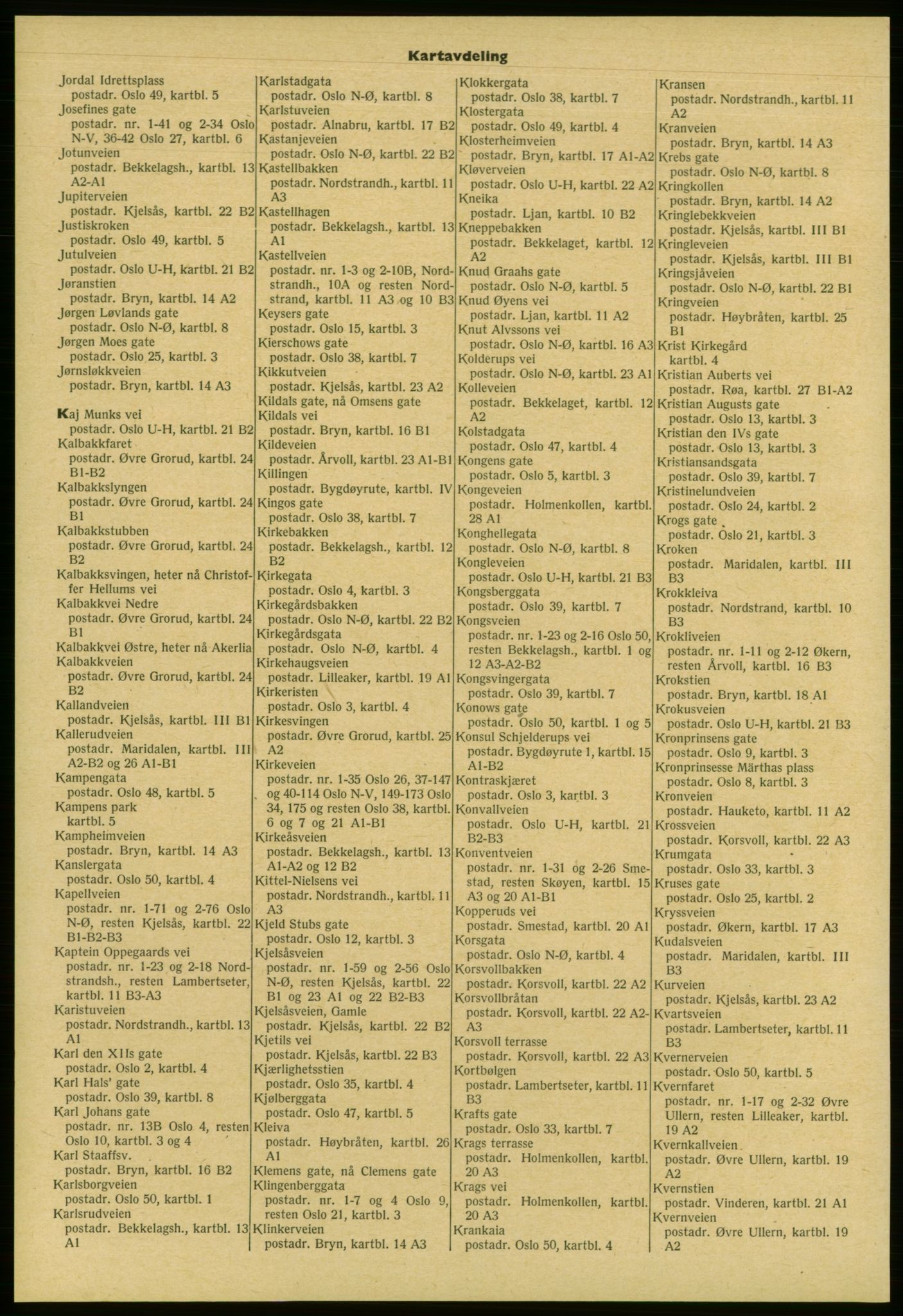 Kartavdeling

Jordal Idrettsplass
postadr. Oslo 49, kartbl. 5
Josefines gate
postadr. nr. 1-41 og 2-34 Oslo N-V, 36-42 Oslo 27, kartbl. 6
Jotunveien
postadr. Bekkelagsh., kartbl. 13 A2-A1
Jupiterveien
postadr. Kjelsås, kartbl. 22 B2
Justiskroken
postadr. Oslo 49, kartbl. 5
Jutulveien
postadr. Oslo U-H, kartbl. 21 B2
Jøranstien
postadr. Bryn, kartbl. 14 A2
Jørgen Løvlands gate
postadr. Oslo N-Ø, kartbl. 8
Jørgen Moes gate
postadr. Oslo 25, kartbl. 3
Jørnsløkkveien
postadr. Bryn, kartbl. 14 A3

Kaj Munks vei
postadr. Oslo U-H, kartbl. 21 B2
Kalbakkfaret
postadr. Øvre Grorud, kartbl. 24 B1-B2
Kalbakkslyngen
postadr. Øvre Grorud, kartbl. 24 B1
Kalbakkstubben
postadr. Øvre Grorud, kartbl. 24 B2
Kalbakksvingen, heter nå Christoffer Hellums vei
Kalbakkvei Nedre
postadr. Øvre Grorud, kartbl. 24 B1
Kalbakkvei Østre, heter nå Akerlia
Kalbakkveien
postadr. Øvre Grorud, kartbl. 24 B2
Kallandveien
postadr. Kjelsås, kartbl. III B1
Kallerudveien
postadr. Maridalen, kartbl. III A2-B2 og 26 A1-B1
Kampengata
postadr. Oslo 48, kartbl. 5
Kampens park
kartbl. 5
Kampheimveien
postadr. Bryn, kartbl. 14 A3
Kanslergata
postadr. Oslo 50, kartbl. 4
Kapellveien
postadr. nr. 1-71 og 2-76 Oslo N-Ø, resten Kjelsås, kartbl. 22 B1-B2-B3
Kaptein Oppegaards vei
postadr. nr. 1-23 og 2-18 Nordstrandsh., resten Lambertseter, kartbl. 11 B3-A3
Karistuveien
postadr. Nordstrandh., kartbl. 13 A1
Karl den XIIs gate
postadr. Oslo 2, kartbl. 4
Karl Hals' gate
postadr. Oslo 39, kartbl. 8
Karl Johans gate
postadr. nr. 13B Oslo 4, resten Oslo 10, kartbl. 3 og 4
Karl Staaffsv.
postadr. Bryn, kartbl. 16 B2
Karlsborgveien
postadr. Oslo 50, kartbl. 1
Karlsrudveien
postadr. Bekkelagsh., kartbl. 13 A1

Karlstadgata
postadr. Oslo N-Ø, kartbl. 8
Karlstuveien
postadr. Alnabru, kartbl. 17 B2
Kastanjeveien
postadr. Oslo N-Ø, kartbl. 22 B2
Kastellbakken
postadr. Nordstrandh., kartbl. 11 A3
Kastellhagen
postadr. Bekkelagsh., kartbl. 13 A1
Kastellveien
postadr. nr. 1-3 og 2-10B, Nordstrandh., 10A og resten Nordstrand, kartbl. 11 A3 og 10 B3
Keysers gate
postadr. Oslo 15, kartbl. 3
Kierschows gate
postadr. Oslo 38, kartbl. 7
Kikkutveien
postadr. Kjelsås, kartbl. 23 A2
Kildals gate, nå Omsens gate
Kildals vei
postadr. Bryn, kartbl. 16 B1
Kildeveien
postadr. Årvoll, kartbl. 23 A1-B1
Killingen
postadr. Bygdøyrute, kartbl. IV
Kingos gate
postadr. Oslo 38, kartbl. 7
Kirkebakken
postadr. Bekkelagsh., kartbl. 12 B2
Kirkegata
postadr. Oslo 4, kartbl. 3
Kirkegårdsbakken
postadr. Oslo N-Ø, kartbl. 22 B2
Kirkegårdsgata
postadr. Oslo N-Ø, kartbl. 4
Kirkehaugsveien
postadr. Lilleaker, kartbl. 19 A1
Kirkeristen
postadr. Oslo 3, kartbl. 4
Kirkesvingen
postadr. Øvre Grorud, kartbl. 25 A2
Kirkeveien
postadr. nr. 1-35 Oslo 26, 37-147 og 40-114 Oslo N-V, 149-173 Oslo 34, 175 og resten Oslo 38, kartbl. 6 og 7 og 21 A1-B1
Kirkeåsveien
postadr. Bekkelagsh., kartbl. 13 A1-A2 og 12 B2
Kittel-Nielsens vei
postadr. Nordstrandh., kartbl. 11 A3
Kjeld Stubs gate
postadr. Oslo 12, kartbl. 3
Kjelsåsveien
postadr. nr. 1-59 og 2-56 Oslo N-Ø, resten Kjelsås, kartbl. 22 B1 og 23 A1 og 22 B2-B3
Kjelsåsveien, Gamle
postadr. Kjelsås, kartbl. 22 B2
Kjetils vei
postadr. Kjelsås, kartbl. 22 B3
Kjærlighetsstien
postadr. Oslo 35, kartbl. 4
Kjølberggata
postadr. Oslo 47, kartbl. 5
Kleiva
postadr. Høybråten, kartbl. 26 A1
Klemens gate, nå Clemens gate
Klingenberggata
postadr. nr. 1-7 og 4 Oslo 9, resten Oslo 21, kartbl. 3
Klinkerveien
postadr. Bryn, kartbl. 14 A3

Klokkergata
postadr. Oslo 38, kartbl. 7
Klostergata
postadr. Oslo 49, kartbl. 4
Klosterheimveien
postadr. Bryn, kartbl. 17 A1-A2
Kløverveien
postadr. Oslo U-H, kartbl. 22 A2
Kneika
postadr. Ljan, kartbl. 10 B2
Kneppebakken
postadr. Bekkelaget, kartbl. 12 A2
Knud Graahs gate
postadr. Oslo N-Ø, kartbl. 5
Knud Øyens vei
postadr. Ljan, kartbl. 11 A2
Knut Alvssons vei
postadr. Oslo N-Ø, kartbl. 16 A3
Kolderups vei
postadr. Oslo N-Ø, kartbl. 23 A1
Kolleveien
postadr. Bekkelaget, kartbl. 12 A2
Kolstadgata
postadr. Oslo 47, kartbl. 4
Kongens gate
postadr. Oslo 5, kartbl. 3
Kongeveien
postadr. Holmenkollen, kartbl. 28 A1
Konghellegata
postadr. Oslo N-Ø, kartbl. 8
Kongleveien
postadr. Oslo U-H, kartbl. 21 B3
Kongsberggata
postadr. Oslo 39, kartbl. 7
Kongsveien
postadr. nr. 1-23 og 2-16 Oslo 50, resten Bekkelagsh., kartbl. 1 og 12 A3-A2-B2
Kongsvingergata
postadr. Oslo 39, kartbl. 7
Konows gate
postadr. Oslo 50, kartbl. 1 og 5
Konsul Schjelderups vei
postadr. Bygdøyrute 1, kartbl. 15 A1-B2
Kontraskjæret
postadr. Oslo 3, kartbl. 3
Konvallveien
postadr. Oslo U-H, kartbl. 21 B2-B3
Konventveien
postadr. nr. 1-31 og 2-26 Smestad, resten Skøyen, kartbl. 15 A3 og 20 A1-B1
Kopperuds vei
postadr. Smestad, kartbl. 20 A1
Korsgata
postadr. Oslo N-Ø, kartbl. 4
Korsvollbakken
postadr. Korsvoll, kartbl. 22 A2
Korsvollbråtan
postadr. Korsvoll, kartbl. 22 A2-A3
Korsvoll terrasse
postadr. Korsvoll, kartbl. 22 A3
Kortbølgen
postadr. Lambertseter, kartbl. 11 B3
Krafts gate
postadr. Oslo 33, kartbl. 7
Krags terrasse
postadr. Holmenkollen, kartbl. 20 A3
Krags vei
postadr. Holmenkollen, kartbl. 20 A3
Krankaia
postadr. Oslo 50, kartbl. 4

Kransen
postadr. Nordstrandh., kartbl. 11 A2
Kranveien
postadr. Bryn, kartbl. 14 A3
Krebs gate
postadr. Oslo N-Ø, kartbl. 8
Kringkollen
postadr. Bryn, kartbl. 14 A2
Kringlebekkveien
postadr. Kjelsås, kartbl. III B1
Kringleveien
postadr. Kjelsås, kartbl. III B1
Kringsjåveien
postadr. Oslo N-Ø, kartbl. 22 B1
Kringveien
postadr. Høybråten, kartbl. 25 B1
Krist Kirkegård
kartbl. 4
Kristian Auberts vei
postadr. Røa, kartbl. 27 B1-A2
Kristian Augusts gate
postadr. Oslo 13, kartbl. 3
Kristian den IVs gate
postadr. Oslo 13, kartbl. 3
Kristiansandsgata
postadr. Oslo 39, kartbl. 7
Kristinelundveien
postadr. Oslo 24, kartbl. 2
Krogs gate
postadr. Oslo 21, kartbl. 3
Kroken
postadr. Maridalen, kartbl. III B3
Krokkleiva
postadr. Nordstrand, kartbl. 10 B3
Krokliveien
postadr. nr. 1-11 og 2-12 Økern, resten Årvoll, kartbl. 16 B3
Krokstien
postadr. Bryn, kartbl. 18 A1
Krokusveien
postadr. Oslo U-H, kartbl. 21 B3
Kronprinsens gate
postadr. Oslo 9, kartbl. 3
Kronprinsesse Märthas plass
postadr. Oslo 8, kartbl. 3
Kronveien
postadr. Hauketo, kartbl. 11 A2
Krossveien
postadr. Korsvoll, kartbl. 22 A3
Krumgata
postadr. Oslo 33, kartbl. 3
Kruses gate
postadr. Oslo 25, kartbl. 2
Kryssveien
postadr. Økern, kartbl. 17 A3
Kudalsveien
postadr. Maridalen, kartbl. III B3
Kurveien
postadr. Kjelsås, kartbl. 23 A2
Kvartsveien
postadr. Lambertseter, kartbl. 11 B3
Kvernerveien
postadr. Oslo 50, kartbl. 5
Kvernfaret
postadr. nr. 1-17 og 2-32 Øvre Ullern, resten Lilleaker, kartbl. 19 A2
Kvernkallveien
postadr. Øvre Ullern, kartbl. 19 A2
Kvernstien
postadr. Vinderen, kartbl. 21 A1
Kvernveien
postadr. Øvre Ullern, kartbl. 19 A2